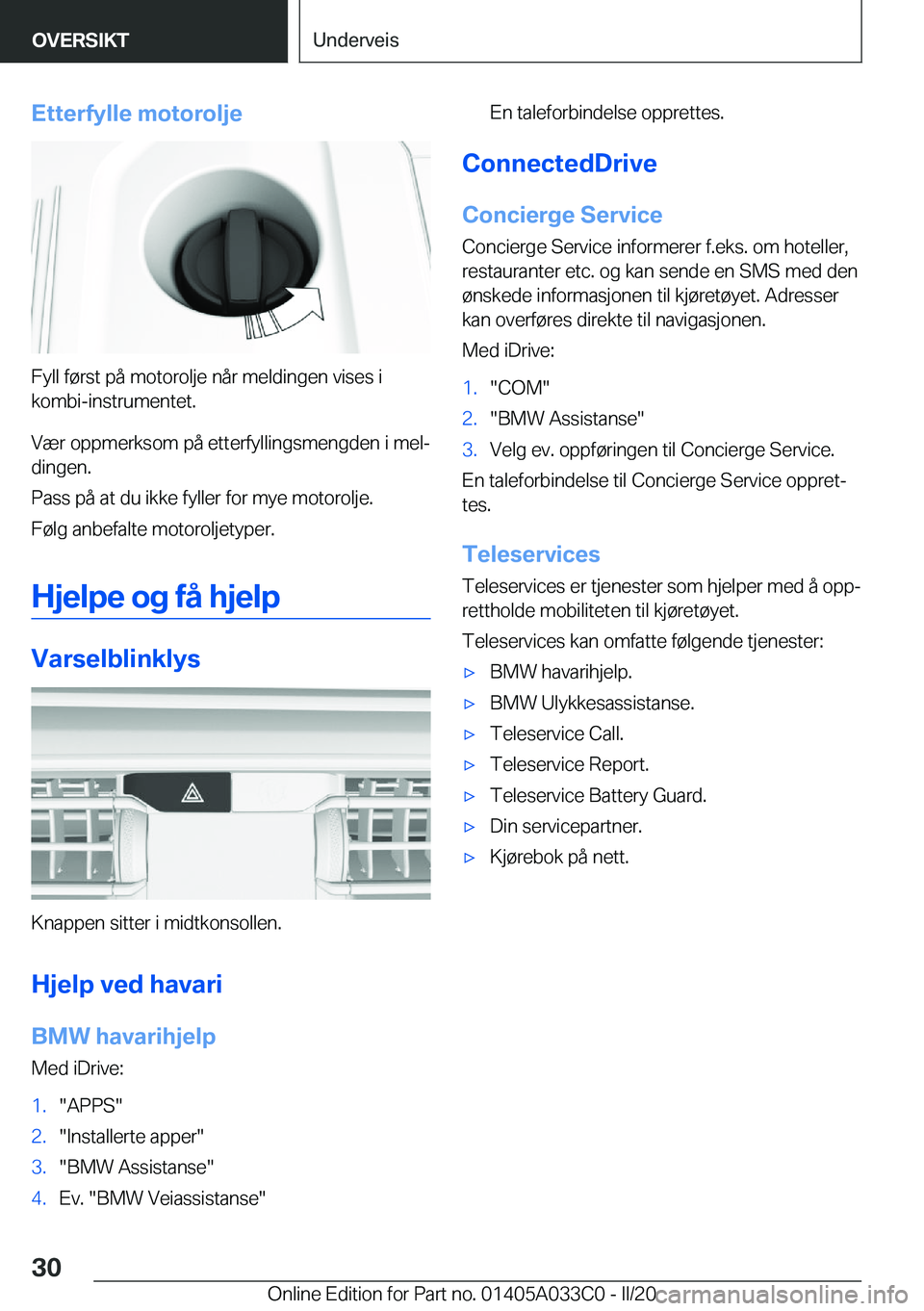 OVERSIKT

Underveis

Etterfylle motorolje

Fyll først på motorolje når meldingen vises i kombi-instrumentet.

Vær oppmerksom på etterfyllingsmengden i meldingen.

Pass på at du ikke fyller for mye motorolje.

Følg anbefalte motoroljetyper.

Hjelpe og få hjelp

Varselblinklys

Knappen sitter i midtkonsollen.

Hjelp ved havari

BMW havarihjelp

Med iDrive:

1. "APPS"
2. "Installerte apper"
3. "BMW Assistanse"
4. Ev. "BMW Veiassistanse"

En taleforbindelse opprettes.

ConnectedDrive

Concierge Service

Concierge Service informerer f.eks. om hoteller, restauranter etc. og kan sende en SMS med den ønskede informasjonen til kjøretøyet. Adresser kan overføres direkte til navigasjonen.

Med iDrive:

1. "COM"
2. "BMW Assistanse"
3. Velg ev. oppføringen til Concierge Service.

En taleforbindelse til Concierge Service opprettes.

Teleservices

Teleservices er tjenester som hjelper med å opprettholde mobiliteten til kjøretøyet.

Teleservices kan omfatte følgende tjenester:

▷ BMW havarihjelp.
▷ BMW Ulykkesassistanse.
▷ Teleservice Call.
▷ Teleservice Report.
▷ Teleservice Battery Guard.
▷ Din servicepartner.
▷ Kjørebok på nett.

30

Online Edition for Part no. 01405A033C0 - II/20 carmanualsonline.info